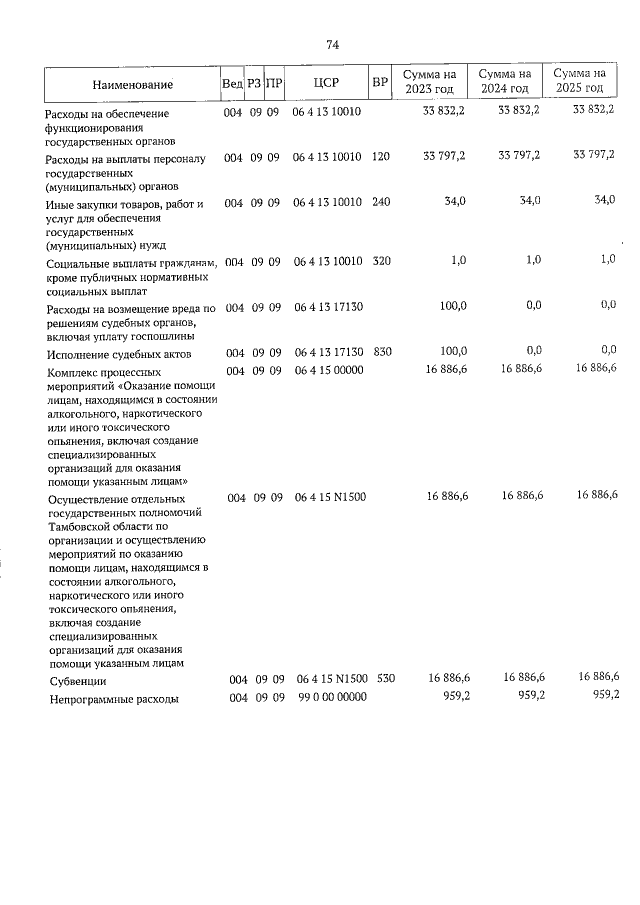 74

| Наименование | Вед | РЗ | ПР | ЦСР | ВР | Сумма на 2023 год | Сумма на 2024 год | Сумма на 2025 год |
|---|---|---|---|---|---|---|---|---|
| Расходы на обеспечение функционирования государственных органов | 004 | 09 | 09 | 06 4 13 10010 |  | 33 832,2 | 33 832,2 | 33 832,2 |
| Расходы на выплаты персоналу государственных (муниципальных) органов | 004 | 09 | 09 | 06 4 13 10010 | 120 | 33 797,2 | 33 797,2 | 33 797,2 |
| Иные закупки товаров, работ и услуг для обеспечения государственных (муниципальных) нужд | 004 | 09 | 09 | 06 4 13 10010 | 240 | 34,0 | 34,0 | 34,0 |
| Социальные выплаты гражданам, кроме публичных нормативных социальных выплат | 004 | 09 | 09 | 06 4 13 10010 | 320 | 1,0 | 1,0 | 1,0 |
| Расходы на возмещение вреда по решениям судебных органов, включая уплату госпошлины | 004 | 09 | 09 | 06 4 13 17130 |  | 100,0 | 0,0 | 0,0 |
| Исполнение судебных актов | 004 | 09 | 09 | 06 4 13 17130 | 830 | 100,0 | 0,0 | 0,0 |
| Комплекс процессных мероприятий «Оказание помощи лицам, находящимся в состоянии алкогольного, наркотического или иного токсического опьянения, включая создание специализированных организаций для оказания помощи указанным лицам» | 004 | 09 | 09 | 06 4 15 00000 |  | 16 886,6 | 16 886,6 | 16 886,6 |
| Осуществление отдельных государственных полномочий Тамбовской области по организации и осуществлению мероприятий по оказанию помощи лицам, находящимся в состоянии алкогольного, наркотического или иного токсического опьянения, включая создание специализированных организаций для оказания помощи указанным лицам | 004 | 09 | 09 | 06 4 15 N1500 |  | 16 886,6 | 16 886,6 | 16 886,6 |
| Субвенции | 004 | 09 | 09 | 06 4 15 N1500 | 530 | 16 886,6 | 16 886,6 | 16 886,6 |
| Непрограммные расходы | 004 | 09 | 09 | 99 0 00 00000 |  | 959,2 | 959,2 | 959,2 |